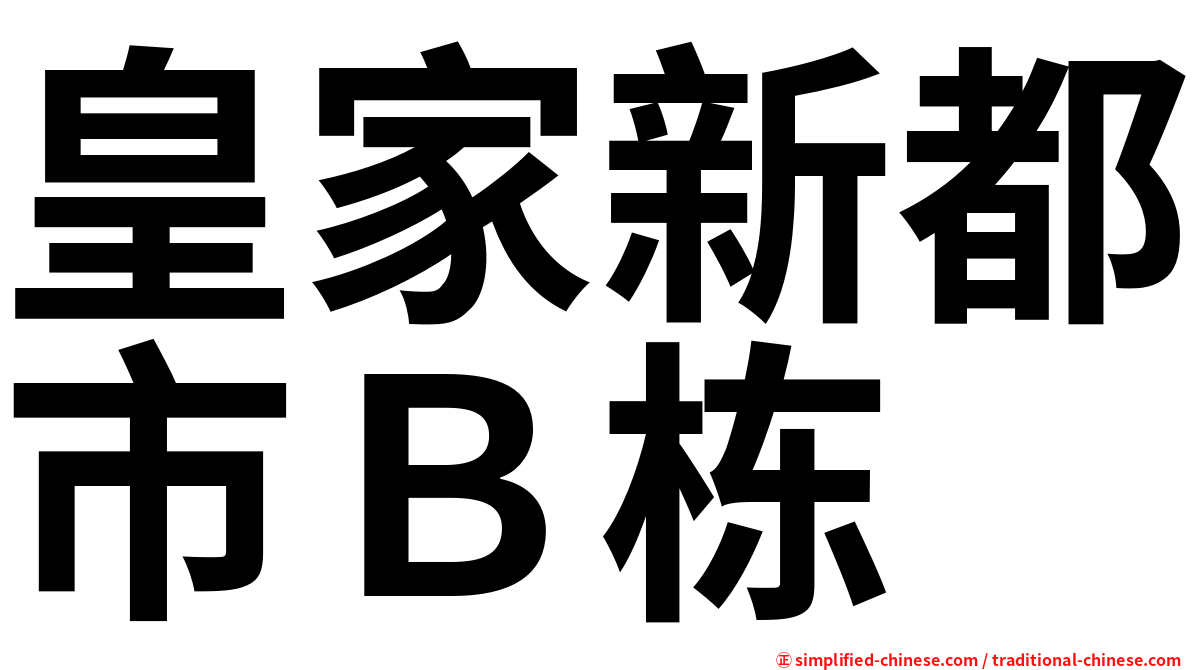 皇家新都市Ｂ栋

㊣ simplified-chinese.com / traditional-chinese.com